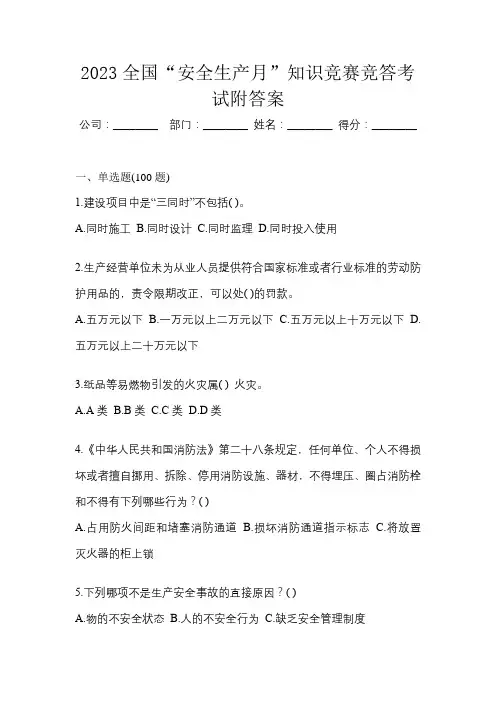 2023 全国“安全生产月”知识竞赛竞答考试附答案

公司：________ 部门：________ 姓名：________ 得分：________

一、单选题(100 题)

1.建设项目中是“三同时”不包括( )。

A.同时施工 B.同时设计 C.同时监理 D.同时投入使用

2.生产经营单位未为从业人员提供符合国家标准或者行业标准的劳动防护用品的，责令限期改正，可以处( )的罚款。

A.五万元以下 B.一万元以上二万元以下 C.五万元以上十万元以下 D.五万元以上二十万元以下

3.纸品等易燃物引发的火灾属( ) 火灾。

A.A 类 B.B 类 C.C 类 D.D 类

4.《中华人民共和国消防法》第二十八条规定，任何单位、个人不得损坏或者擅自挪用、拆除、停用消防设施、器材，不得埋压、圈占消防栓和不得有下列哪些行为？( )

A.占用防火间距和堵塞消防通道 B.损坏消防通道指示标志 C.将放置灭火器的柜上锁

5.下列哪项不是生产安全事故的直接原因？( )

A.物的不安全状态 B.人的不安全行为 C.缺乏安全管理制度